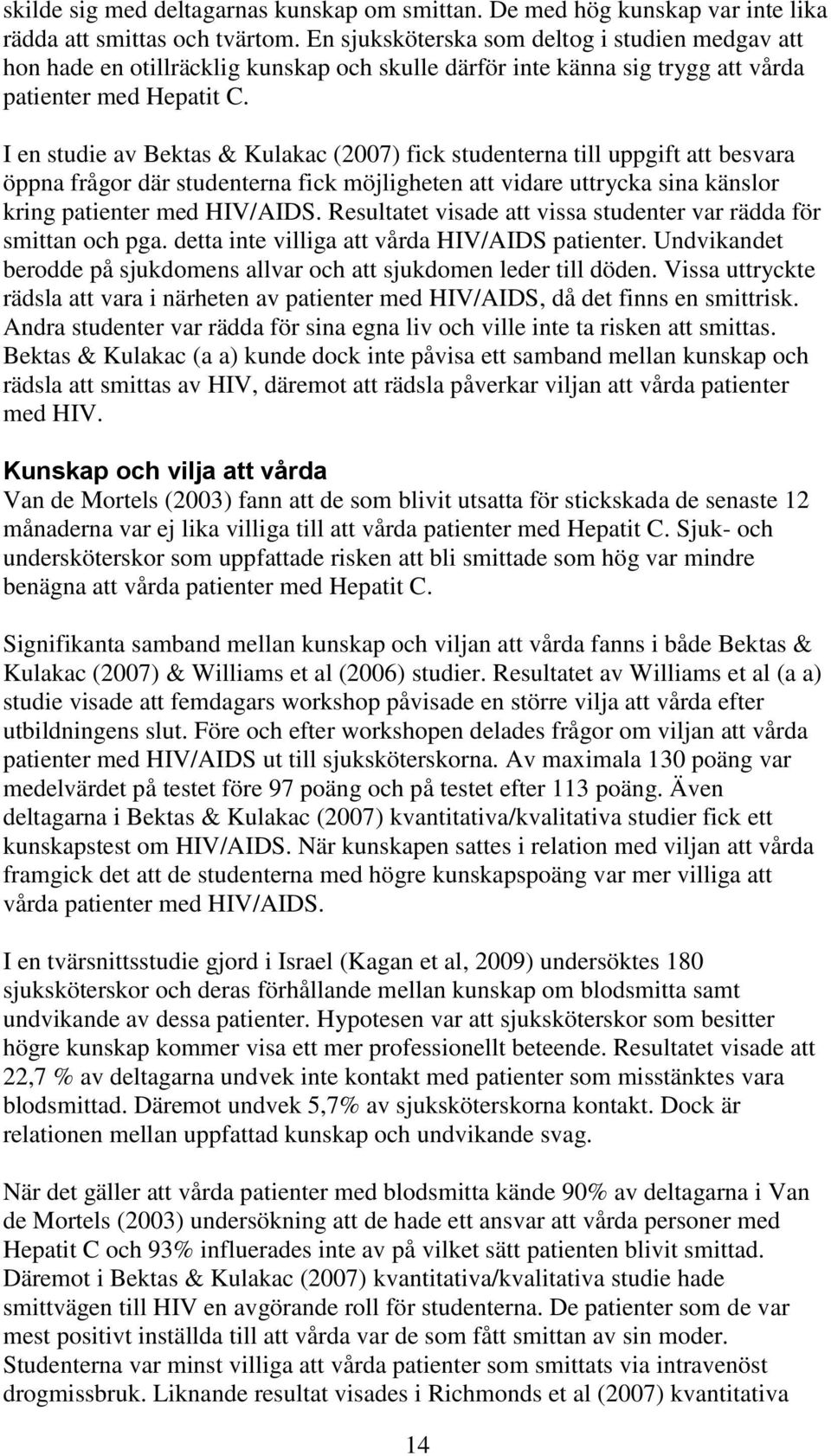 skilde sig med deltagarnas kunskap om smittan. De med hög kunskap var inte lika rädda att smittas och tvärtom. En sjuksköterska som deltog i studien medgav att hon hade en otillräcklig kunskap och skulle därför inte känna sig trygg att vårda patienter med Hepatit C.

I en studie av Bektas & Kulakac (2007) fick studenterna till uppgift att besvara öppna frågor där studenterna fick möjligheten att vidare uttrycka sina känslor kring patienter med HIV/AIDS. Resultatet visade att vissa studenter var rädda för smittan och pga. detta inte villiga att vårda HIV/AIDS patienter. Undvikandet berodde på sjukdomens allvar och att sjukdomen leder till döden. Vissa uttryckte rädsla att vara i närheten av patienter med HIV/AIDS, då det finns en smittrisk. Andra studenter var rädda för sina egna liv och ville inte ta risken att smittas. Bektas & Kulakac (a a) kunde dock inte påvisa ett samband mellan kunskap och rädsla att smittas av HIV, däremot att rädsla påverkar viljan att vårda patienter med HIV.

Kunskap och vilja att vårda
Van de Mortels (2003) fann att de som blivit utsatta för stickskada de senaste 12 månaderna var ej lika villiga till att vårda patienter med Hepatit C. Sjuk- och undersköterskor som uppfattade risken att bli smittade som hög var mindre benägna att vårda patienter med Hepatit C.

Signifikanta samband mellan kunskap och viljan att vårda fanns i både Bektas & Kulakac (2007) & Williams et al (2006) studier. Resultatet av Williams et al (a a) studie visade att femdagars workshop påvisade en större vilja att vårda efter utbildningens slut. Före och efter workshopen delades frågor om viljan att vårda patienter med HIV/AIDS ut till sjuksköterskorna. Av maximala 130 poäng var medelvärdet på testet före 97 poäng och på testet efter 113 poäng. Även deltagarna i Bektas & Kulakac (2007) kvantitativa/kvalitativa studier fick ett kunskapstest om HIV/AIDS. När kunskapen sattes i relation med viljan att vårda framgick det att de studenterna med högre kunskapspoäng var mer villiga att vårda patienter med HIV/AIDS.

I en tvärsnittsstudie gjord i Israel (Kagan et al, 2009) undersöktes 180 sjuksköterskor och deras förhållande mellan kunskap om blodsmitta samt undvikande av dessa patienter. Hypotesen var att sjuksköterskor som besitter högre kunskap kommer visa ett mer professionellt beteende. Resultatet visade att 22,7 % av deltagarna undvek inte kontakt med patienter som misstänktes vara blodsmittad. Däremot undvek 5,7% av sjuksköterskorna kontakt. Dock är relationen mellan uppfattad kunskap och undvikande svag.

När det gäller att vårda patienter med blodsmitta kände 90% av deltagarna i Van de Mortels (2003) undersökning att de hade ett ansvar att vårda personer med Hepatit C och 93% influerades inte av på vilket sätt patienten blivit smittad. Däremot i Bektas & Kulakac (2007) kvantitativa/kvalitativa studie hade smittvägen till HIV en avgörande roll för studenterna. De patienter som de var mest positivt inställda till att vårda var de som fått smittan av sin moder. Studenterna var minst villiga att vårda patienter som smittats via intravenöst drogmissbruk. Liknande resultat visades i Richmonds et al (2007) kvantitativa

14